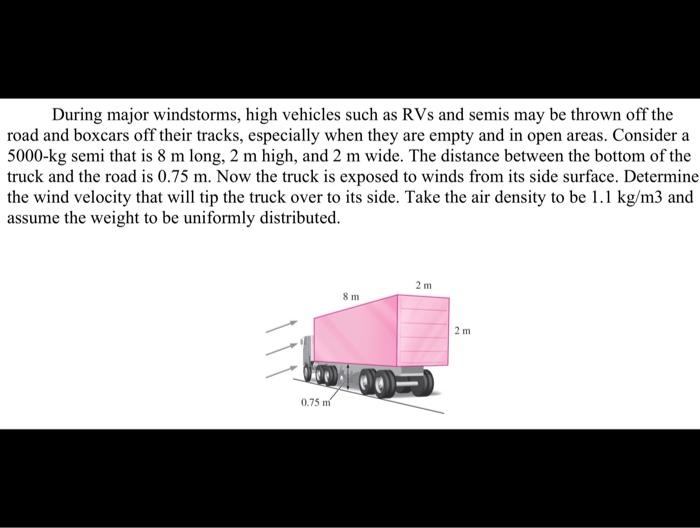 During major windstorms, high vehicles such as RVs and semis may be thrown off the road and boxcars off their tracks, especially when they are empty and in open areas. Consider a 5000-kg semi that is 8 m long, 2 m high, and 2 m wide. The distance between the bottom of the truck and the road is 0.75 m. Now the truck is exposed to winds from its side surface. Determine the wind velocity that will tip the truck over to its side. Take the air density to be 1.1 kg/m3 and assume the weight to be uniformly distributed.

8 m
2 m
2 m
0.75 m